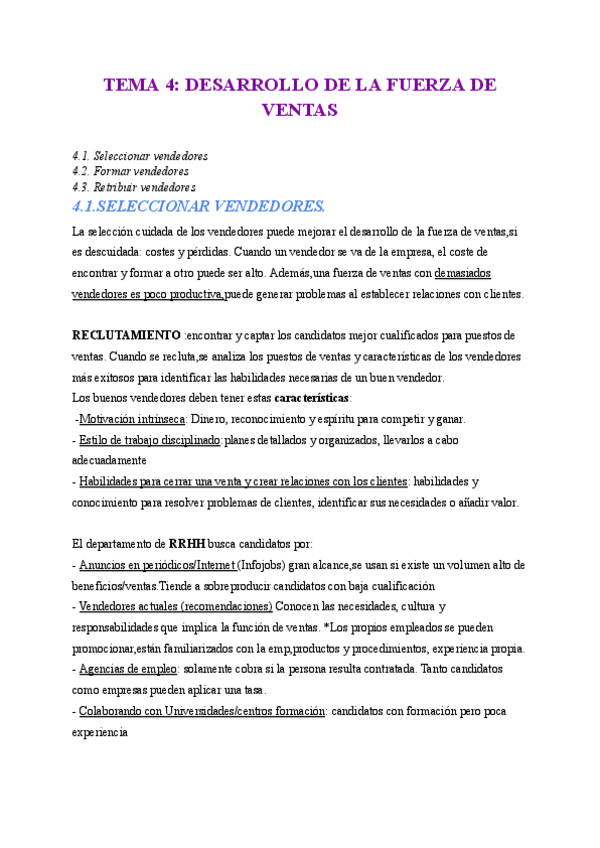 TEMA 4: DESARROLLO DE LA FUERZA DE VENTAS

4.1. Seleccionar vendedores
4.2. Formar vendedores
4.3. Retribuir vendedores

4.1.SELECCIONAR VENDEDORES.

La selección cuidada de los vendedores puede mejorar el desarrollo de la fuerza de ventas,si es descuidada: costes y pérdidas. Cuando un vendedor se va de la empresa, el coste de encontrar y formar a otro puede ser alto. Además,una fuerza de ventas con demasiados vendedores es poco productiva,puede generar problemas al establecer relaciones con clientes.

RECLUTAMIENTO :encontrar y captar los candidatos mejor cualificados para puestos de ventas. Cuando se recluta,se analiza los puestos de ventas y características de los vendedores más exitosos para identificar las habilidades necesarias de un buen vendedor.
Los buenos vendedores deben tener estas características:
-Motivación intrínseca: Dinero, reconocimiento y espíritu para competir y ganar.
- Estilo de trabajo disciplinado:planes detallados y organizados, llevarlos a cabo adecuadamente
- Habilidades para cerrar una venta y crear relaciones con los clientes: habilidades y conocimiento para resolver problemas de clientes, identificar sus necesidades o añadir valor.

El departamento de RRHH busca candidatos por:
- Anuncios en periódicos/Internet (Infojobs) gran alcance,se usan si existe un volumen alto de beneficios/ventas.Tiende a sobreproducir candidatos con baja cualificación
- Vendedores actuales (recomendaciones) Conocen las necesidades, cultura y responsabilidades que implica la función de ventas. *Los propios empleados se pueden promocionar,están familiarizados con la emp,productos y procedimientos, experiencia propia.
- Agencias de empleo: solamente cobra si la persona resulta contratada. Tanto candidatos como empresas pueden aplicar una tasa.
- Colaborando con Universidades/centros formación: candidatos con formación pero poca experiencia